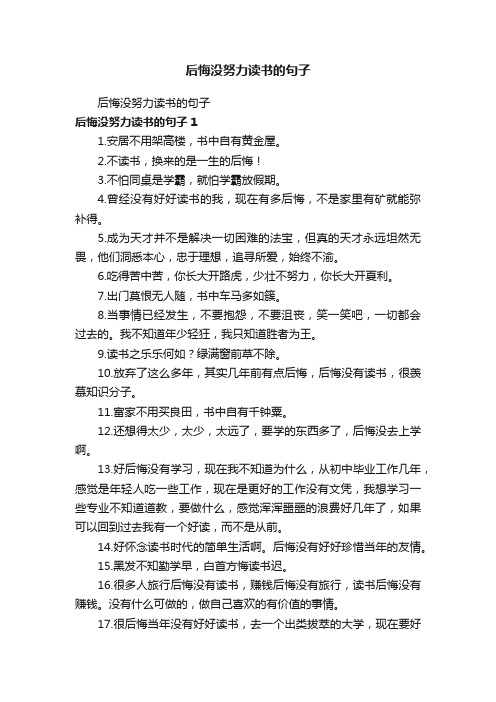 后悔没努力读书的句子

后悔没努力读书的句子

后悔没努力读书的句子 1

1.安居不用架高楼，书中自有黄金屋。

2.不读书，换来的是一生的后悔！

3.不怕同桌是学霸，就怕学霸放假期。

4.曾经没有好好读书的我，现在有多后悔，不是家里有矿就能弥补得。

5.成为天才并不是解决一切困难的法宝，但真的天才永远坦然无畏，他们洞悉本心，忠于理想，追寻所爱，始终不渝。

6.吃得苦中苦，你长大开路虎，少壮不努力，你长大开夏利。

7.出门莫恨无人随，书中车马多如簇。

8.当事情已经发生，不要抱怨，不要沮丧，笑一笑吧，一切都会过去的。我不知道年少轻狂，我只知道胜者为王。

9.读书之乐乐何如？绿满窗前草不除。

10.放弃了这么多年，其实几年前有点后悔，后悔没有读书，很羡慕知识分子。

11.富家不用买良田，书中自有千钟粟。

12.还想得太少，太少，太远了，要学的东西多了，后悔没去上学啊。

13.好后悔没有学习，现在我不知道为什么，从初中毕业工作几年，感觉是年轻人吃一些工作，现在是更好的工作没有文凭，我想学习一些专业不知道道教，要做什么，感觉浑浑噩噩的浪费好几年了，如果可以回到过去我有一个好读，而不是从前。

14.好怀念读书时代的简单生活啊。后悔没有好好珍惜当年的友情。

15.黑发不知勤学早，白首方悔读书迟。

16.很多人旅行后悔没有读书，赚钱后悔没有旅行，读书后悔没有赚钱。没有什么可做的，做自己喜欢的有价值的事情。

17.很后悔当年没有好好读书，去一个出类拔萃的大学，现在要好